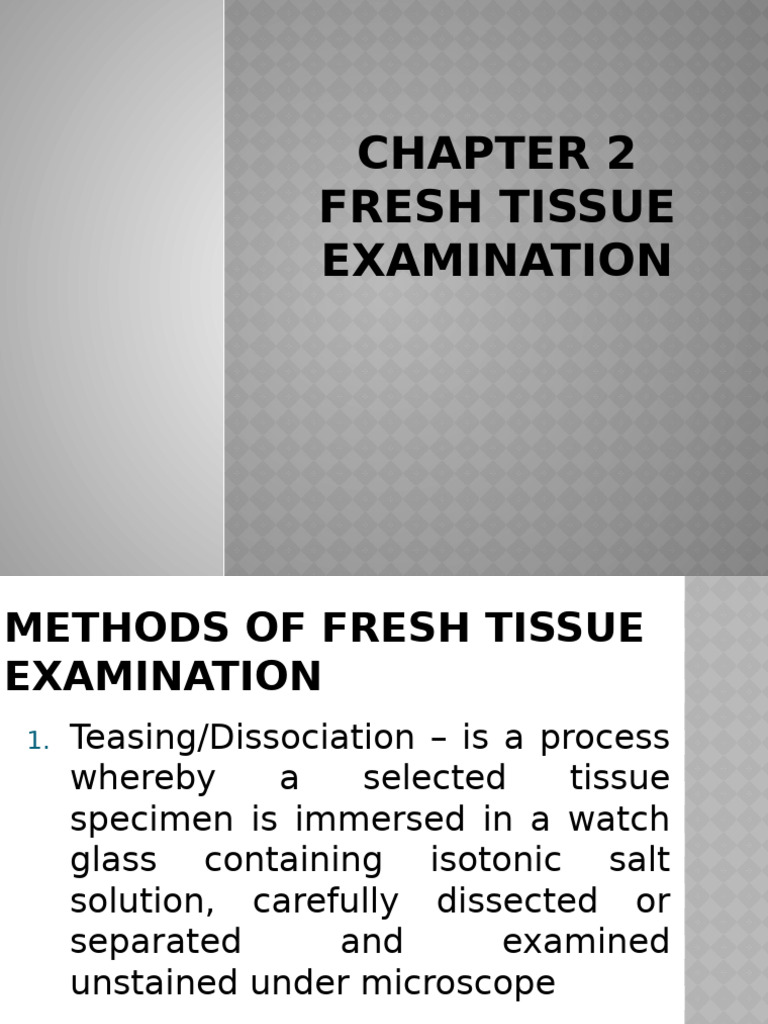 CHAPTER 2
FRESH TISSUE EXAMINATION

METHODS OF FRESH TISSUE EXAMINATION

1. Teasing/Dissociation – is a process whereby a selected tissue specimen is immersed in a watch glass containing isotonic salt solution, carefully dissected or separated and examined unstained under microscope